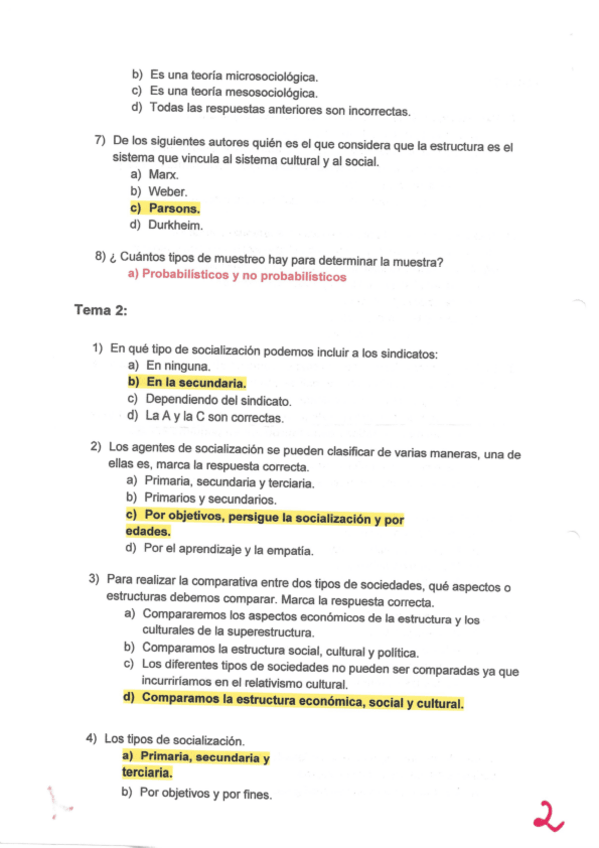 b) Es una teoría microsociológica.
c) Es una teoría mesosociológica.
d) Todas las respuestas anteriores son incorrectas.

7) De los siguientes autores quién es el que considera que la estructura es el sistema que vincula al sistema cultural y al social.
a) Marx.
b) Weber.
c) Parsons.
d) Durkheim.

8) ¿ Cuántos tipos de muestreo hay para determinar la muestra?
a) Probabilísticos y no probabilísticos

Tema 2:

1) En qué tipo de socialización podemos incluir a los sindicatos:
a) En ninguna.
b) En la secundaria.
c) Dependiendo del sindicato.
d) La A y la C son correctas.

2) Los agentes de socialización se pueden clasificar de varias maneras, una de ellas es, marca la respuesta correcta.
a) Primaria, secundaria y terciaria.
b) Primarios y secundarios.
c) Por objetivos, persigue la socialización y por edades.
d) Por el aprendizaje y la empatía.

3) Para realizar la comparativa entre dos tipos de sociedades, qué aspectos o estructuras debemos comparar. Marca la respuesta correcta.
a) Compararemos los aspectos económicos de la estructura y los culturales de la superestructura.
b) Comparamos la estructura social, cultural y política.
c) Los diferentes tipos de sociedades no pueden ser comparadas ya que incurriríamos en el relativismo cultural.
d) Comparamos la estructura económica, social y cultural.

4) Los tipos de socialización.
a) Primaria, secundaria y terciaria.
b) Por objetivos y por fines.

2